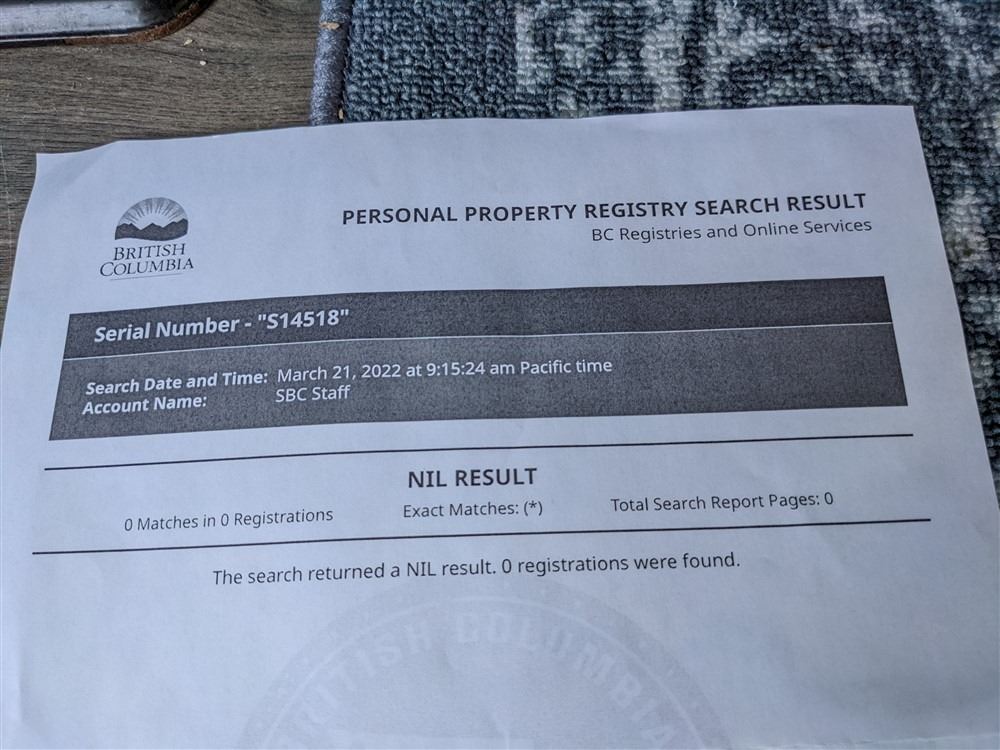 BRITISH
COLUMBIA

PERSONAL PROPERTY REGISTRY SEARCH RESULT
BC Registries and Online Services

Serial Number - "S14518"

Search Date and Time: March 21, 2022 at 9:15:24 am Pacific time
Account Name: SBC Staff

NIL RESULT

0 Matches in 0 Registrations
Exact Matches: (*)
Total Search Report Pages: 0

The search returned a NIL result. 0 registrations were found.

BRITISH COLUMBIA